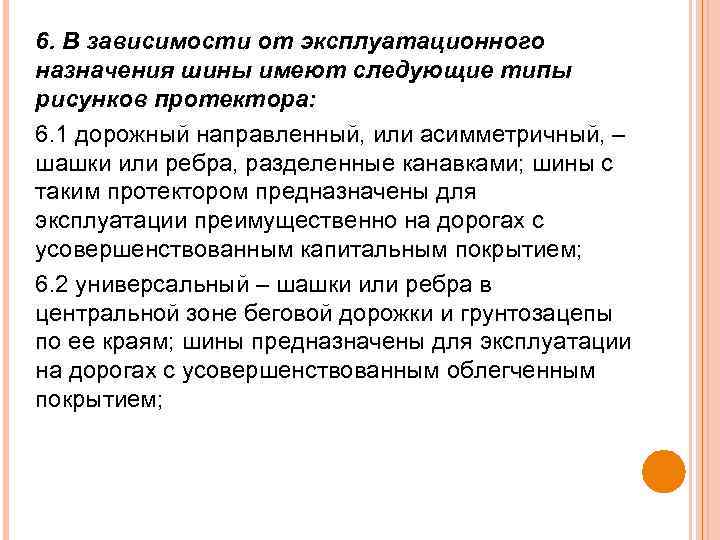 6. В зависимости от эксплуатационного назначения шины имеют следующие типы рисунков протектора:

6.1 дорожный направленный, или асимметричный, – шашки или ребра, разделенные канавками; шины с таким протектором предназначены для эксплуатации преимущественно на дорогах с усовершенствованным капитальным покрытием;

6.2 универсальный – шашки или ребра в центральной зоне беговой дорожки и грунтозацепы по ее краям; шины предназначены для эксплуатации на дорогах с усовершенствованным облегченным покрытием;